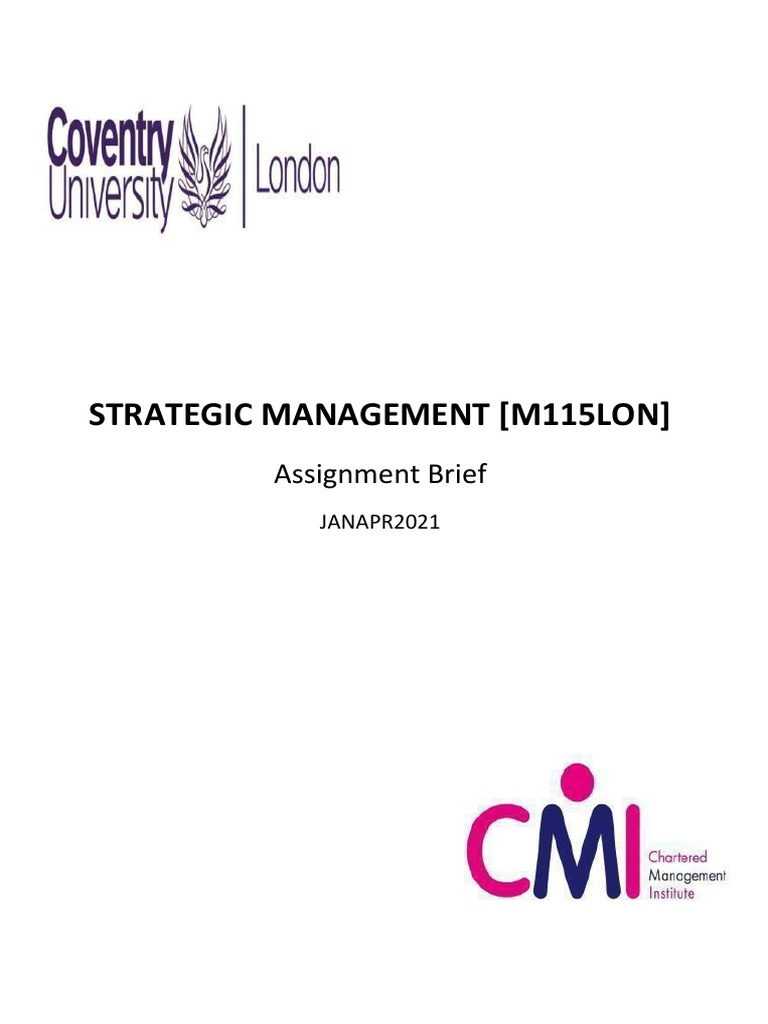 Coventry University London

STRATEGIC MANAGEMENT [M115LON]

Assignment Brief

JANAPR2021

CMI Chartered Management Institute